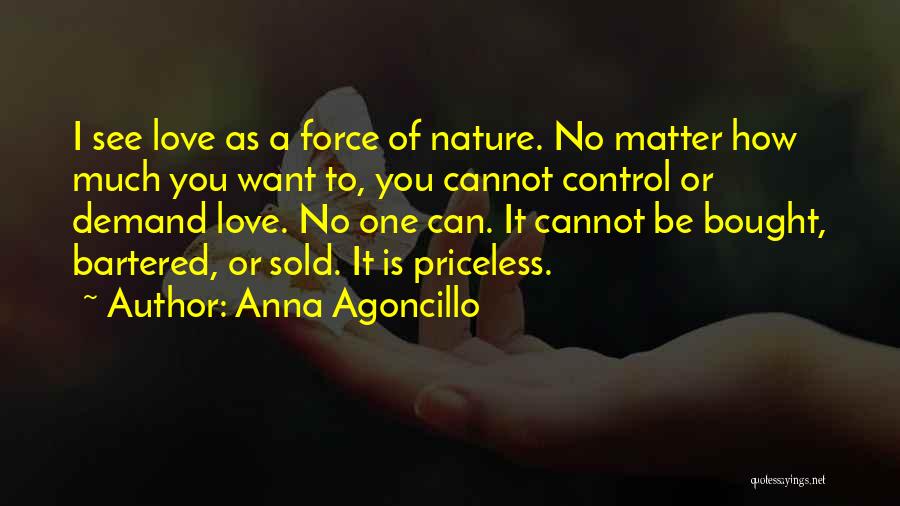 I see love as a force of nature. No matter how much you want to, you cannot control or demand love. No one can. It cannot be bought, bartered, or sold. It is priceless.

~ Author: Anna Agoncillo

quotessayings.net